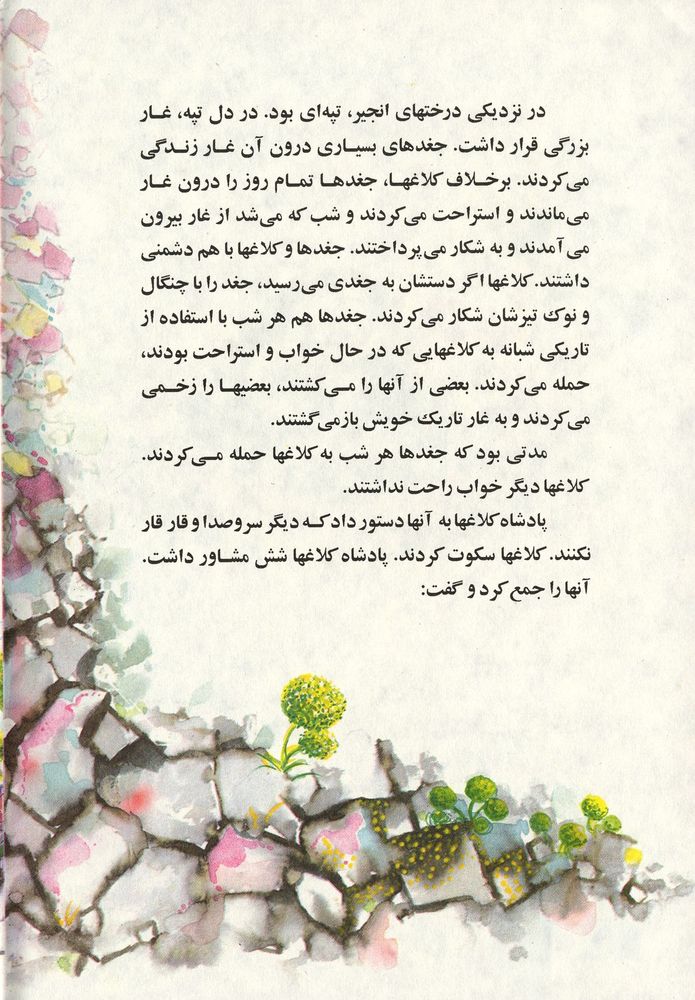 در نزدیکی درختهای انجیر، تپه‌ای بود. در دل تپه، غار بزرگی قرار داشت. جغدهای بسیاری درون آن غار زندگی می‌کردند. برخلاف کلاغها، جغدها تمام روز را درون غار می‌ماندند و استراحت می‌کردند و شب که می‌شد از غار بیرون می‌آمدند و به شکار می‌پرداختند. جغدها و کلاغها با هم دشمنی داشتند. کلاغها اگر دستشان به جغدی می‌رسید، جغد را با چنگال و نوک تیزشان شکار می‌کردند. جغدها هم هر شب با استفاده از تاریکی شبانه به کلاغهایی که در حال خواب و استراحت بودند، حمله می‌کردند. بعضی از آنها را می‌کشتند، بعضیها را زخمی می‌کردند و به غار تاریک خویش بازمی‌گشتند.

مدتی بود که جغدها هر شب به کلاغها حمله می‌کردند. کلاغها دیگر خواب راحت نداشتند.

پادشاه کلاغها به آنها دستور داد که دیگر سروصدا و قار قار نکنند. کلاغها سکوت کردند. پادشاه کلاغها شش مشاور داشت. آنها را جمع کرد و گفت: